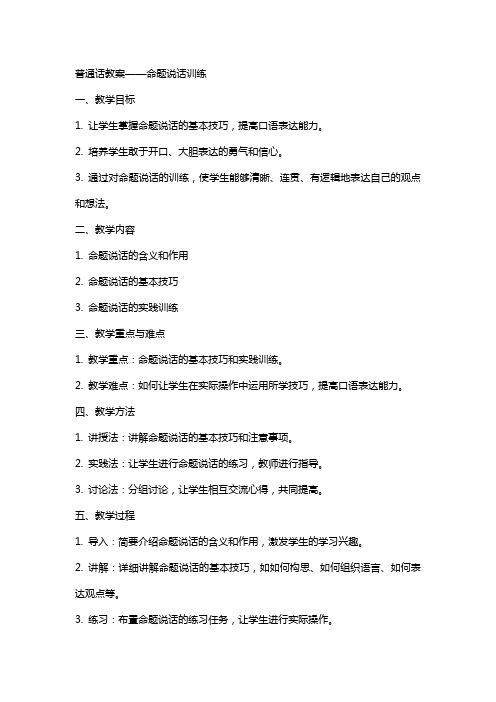 普通话教案——命题说话训练

一、教学目标

1. 让学生掌握命题说话的基本技巧，提高口语表达能力。

2. 培养学生敢于开口、大胆表达的勇气和信心。

3. 通过对命题说话的训练，使学生能够清晰、连贯、有逻辑地表达自己的观点和想法。

二、教学内容

1. 命题说话的含义和作用

2. 命题说话的基本技巧

3. 命题说话的实践训练

三、教学重点与难点

1. 教学重点：命题说话的基本技巧和实践训练。

2. 教学难点：如何让学生在实际操作中运用所学技巧，提高口语表达能力。

四、教学方法

1. 讲授法：讲解命题说话的基本技巧和注意事项。

2. 实践法：让学生进行命题说话的练习，教师进行指导。

3. 讨论法：分组讨论，让学生相互交流心得，共同提高。

五、教学过程

1. 导入：简要介绍命题说话的含义和作用，激发学生的学习兴趣。

2. 讲解：详细讲解命题说话的基本技巧，如如何构思、如何组织语言、如何表达观点等。

3. 练习：布置命题说话的练习任务，让学生进行实际操作。